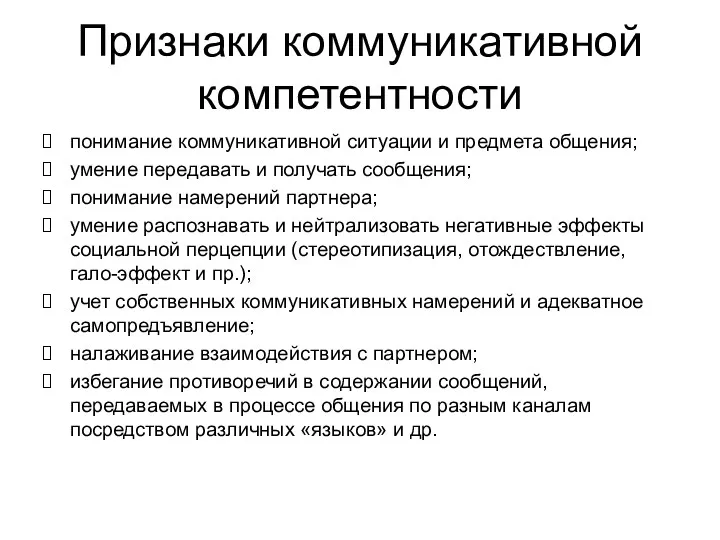 Признаки коммуникативной компетентности

- понимание коммуникативной ситуации и предмета общения;
- умение передавать и получать сообщения;
- понимание намерений партнера;
- умение распознавать и нейтрализовать негативные эффекты социальной перцепции (стереотипизация, отождествление, гало-эффект и пр.);
- учет собственных коммуникативных намерений и адекватное самопредъявление;
- налаживание взаимодействия с партнером;
- избегание противоречий в содержании сообщений, передаваемых в процессе общения по разным каналам посредством различных «языков» и др.